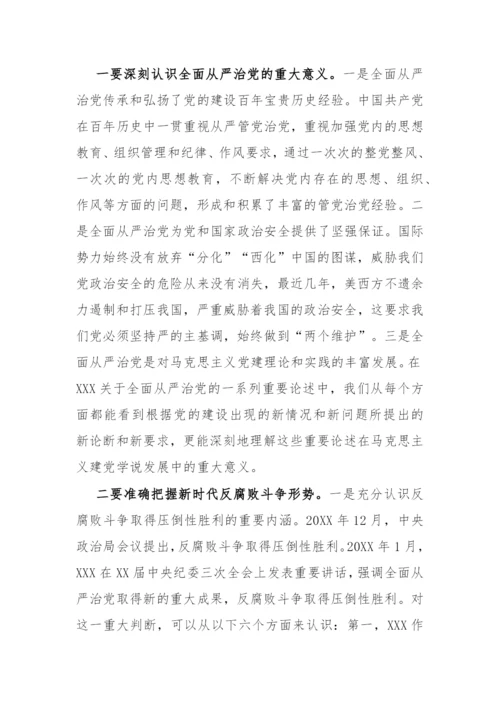 一要深刻认识全面从严治党的重大意义。一是全面从严治党传承和弘扬了党的建设百年宝贵历史经验。中国共产党在百年历史中一贯重视从严管党治党，重视加强党内的思想教育、组织管理和纪律、作风要求，通过一次次的整党整风、一次次的党内思想教育，不断解决党内存在的思想、组织、作风等方面的问题，形成和积累了丰富的管党治党经验。二是全面从严治党为党和国家政治安全提供了坚强保证。国际势力始终没有放弃“分化”“西化”中国的图谋，威胁我们党政治安全的危险从来没有消失，最近几年，美西方不遗余力遏制和打压我国，严重威胁着我国的政治安全，这要求我们党必须坚持严的主基调，始终做到“两个维护”。三是全面从严治党是对马克思主义党建理论和实践的丰富发展。在XXX关于全面从严治党的一系列重要论述中，我们从每个方面都能看到根据党的建设出现的新情况和新问题所提出的新论断和新要求，更能深刻地理解这些重要论述在马克思主义建党学说发展中的重大意义。

二要准确把握新时代反腐败斗争形势。一是充分认识反腐败斗争取得压倒性胜利的重要内涵。20XX年12月，中央政治局会议提出，反腐败斗争取得压倒性胜利。20XX年1月，XXX在XX届中央纪委三次全会上发表重要讲话，强调全面从严治党取得新的重大成果，反腐败斗争取得压倒性胜利。对这一重大判断，可以从以下六个方面来认识：第一，XXX作